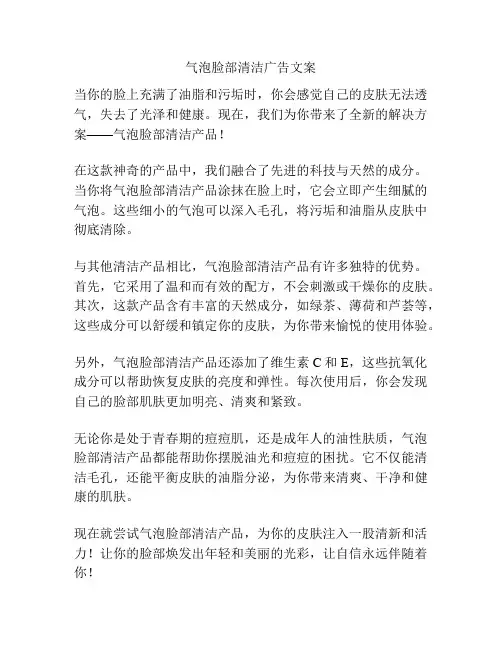 气泡脸部清洁广告文案

当你的脸上充满了油脂和污垢时，你会感觉自己的皮肤无法透气，失去了光泽和健康。现在，我们为你带来了全新的解决方案——气泡脸部清洁产品！

在这款神奇的产品中，我们融合了先进的科技与天然的成分。当你将气泡脸部清洁产品涂抹在脸上时，它会立即产生细腻的气泡。这些细小的气泡可以深入毛孔，将污垢和油脂从皮肤中彻底清除。

与其他清洁产品相比，气泡脸部清洁产品有许多独特的优势。首先，它采用了温和而有效的配方，不会刺激或干燥你的皮肤。其次，这款产品含有丰富的天然成分，如绿茶、薄荷和芦荟等，这些成分可以舒缓和镇定你的皮肤，为你带来愉悦的使用体验。

另外，气泡脸部清洁产品还添加了维生素 C 和 E，这些抗氧化成分可以帮助恢复皮肤的亮度和弹性。每次使用后，你会发现自己的脸部肌肤更加明亮、清爽和紧致。

无论你是处于青春期的痘痘肌，还是成年人的油性肤质，气泡脸部清洁产品都能帮助你摆脱油光和痘痘的困扰。它不仅能清洁毛孔，还能平衡皮肤的油脂分泌，为你带来清爽、干净和健康的肌肤。

现在就尝试气泡脸部清洁产品，为你的皮肤注入一股清新和活力！让你的脸部焕发出年轻和美丽的光彩，让自信永远伴随着你！